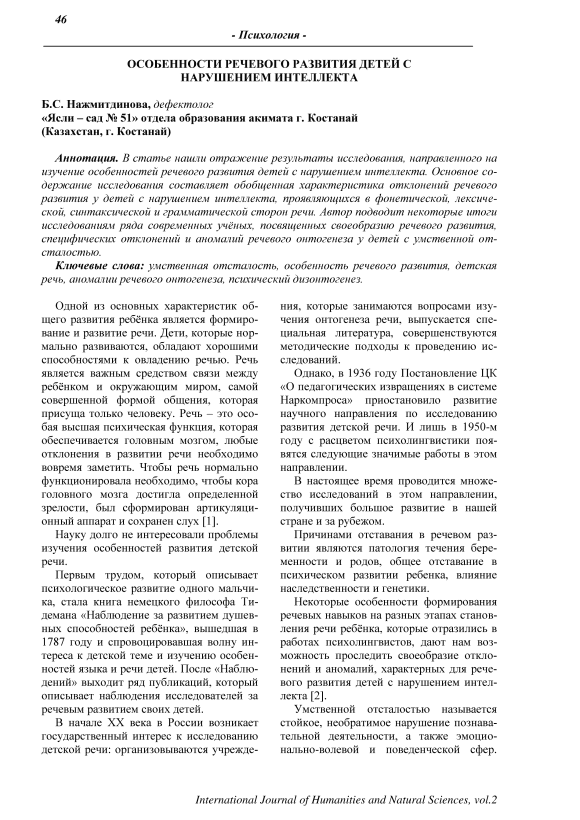 46

- Психология -

ОСОБЕННОСТИ РЕЧЕВОГО РАЗВИТИЯ ДЕТЕЙ С НАРУШЕНИЕМ ИНТЕЛЛЕКТА

Б.С. Нажмитдинова, дефектолог
«Ясли – сад № 51» отдела образования акимата г. Костанай
(Казахстан, г. Костанай)

Аннотация. В статье нашли отражение результаты исследования, направленного на изучение особенностей речевого развития детей с нарушением интеллекта. Основное содержание исследования составляет обобщенная характеристика отклонений речевого развития у детей с нарушением интеллекта, проявляющихся в фонетической, лексической, синтаксической и грамматической сторон речи. Автор подводит некоторые итоги исследованиям ряда современных учёных, посвященных своеобразию речевого развития, специфических отклонений и аномалий речевого онтогенеза у детей с умственной отсталостью.

Ключевые слова: умственная отсталость, особенность речевого развития, детская речь, аномалии речевого онтогенеза, психический дизонтогенез.

Одной из основных характеристик общего развития ребёнка является формирование и развитие речи. Дети, которые нормально развиваются, обладают хорошими способностями к овладению речью. Речь является важным средством связи между ребёнком и окружающим миром, самой совершенной формой общения, которая присуща только человеку. Речь – это особая высшая психическая функция, которая обеспечивается головным мозгом, любые отклонения в развитии речи необходимо вовремя заметить. Чтобы речь нормально функционировала необходимо, чтобы кора головного мозга достигла определенной зрелости, был сформирован артикуляционный аппарат и сохранен слух [1].

Науку долго не интересовали проблемы изучения особенностей развития детской речи.

Первым трудом, который описывает психологическое развитие одного мальчика, стала книга немецкого философа Тидемана «Наблюдение за развитием душевных способностей ребёнка», вышедшая в 1787 году и спровоцировавшая волну интереса к детской теме и изучению особенностей языка и речи детей. После «Наблюдений» выходит ряд публикаций, который описывает наблюдения исследователей за речевым развитием своих детей.

В начале XX века в России возникает государственный интерес к исследованию детской речи: организовываются учреждения, которые занимаются вопросами изучения онтогенеза речи, выпускается специальная литература, совершенствуются методические подходы к проведению исследований.

Однако, в 1936 году Постановление ЦК «О педагогических извращениях в системе Наркомпроса» приостановило развитие научного направления по исследованию развития детской речи. И лишь в 1950-м году с расцветом психолингвистики появятся следующие значимые работы в этом направлении.

В настоящее время проводится множество исследований в этом направлении, получивших большое развитие в нашей стране и за рубежом.

Причинами отставания в речевом развитии являются патология течения беременности и родов, общее отставание в психическом развитии ребенка, влияние наследственности и генетики.

Некоторые особенности формирования речевых навыков на разных этапах становления речи ребёнка, которые отразились в работах психолингвистов, дают нам возможность проследить своеобразие отклонений и аномалий, характерных для речевого развития детей с нарушением интеллекта [2].

Умственной отсталостью называется стойкое, необратимое нарушение познавательной деятельности, а также эмоционально-волевой и поведенческой сфер.

International Journal of Humanities and Natural Sciences, vol.2